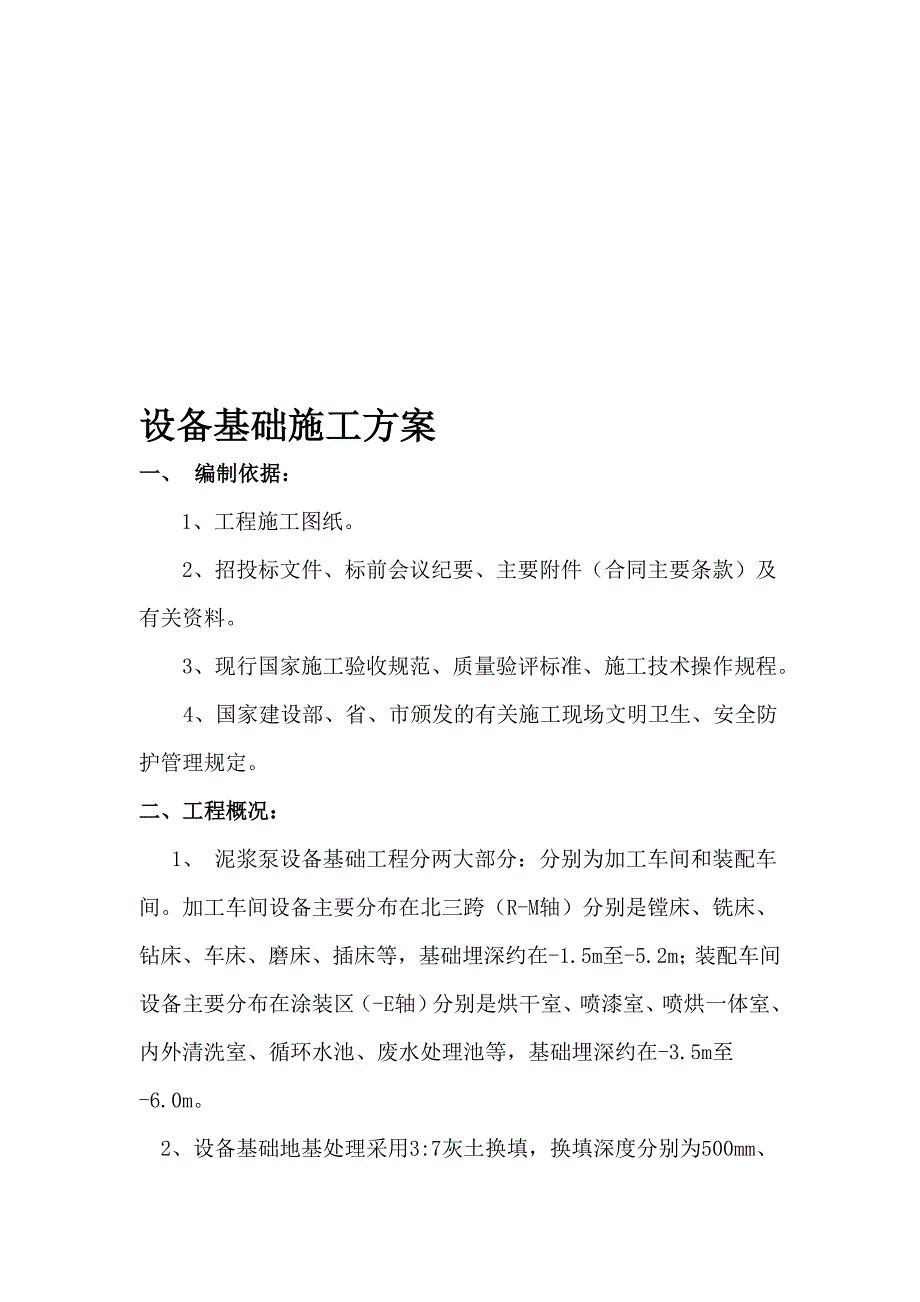 设备基础施工方案

一、 编制依据：

1、工程施工图纸。

2、招投标文件、标前会议纪要、主要附件（合同主要条款）及有关资料。

3、现行国家施工验收规范、质量验评标准、施工技术操作规程。

4、国家建设部、省、市颁发的有关施工现场文明卫生、安全防护管理规定。

二、工程概况：

1、 泥浆泵设备基础工程分两大部分：分别为加工车间和装配车间。加工车间设备主要分布在北三跨（R-M轴）分别是镗床、铣床、钻床、车床、磨床、插床等，基础埋深约在-1.5m至-5.2m；装配车间设备主要分布在涂装区（-E轴）分别是烘干室、喷漆室、喷烘一体室、内外清洗室、循环水池、废水处理池等，基础埋深约在-3.5m至-6.0m。

2、设备基础地基处理采用3:7灰土换填，换填深度分别为500mm、